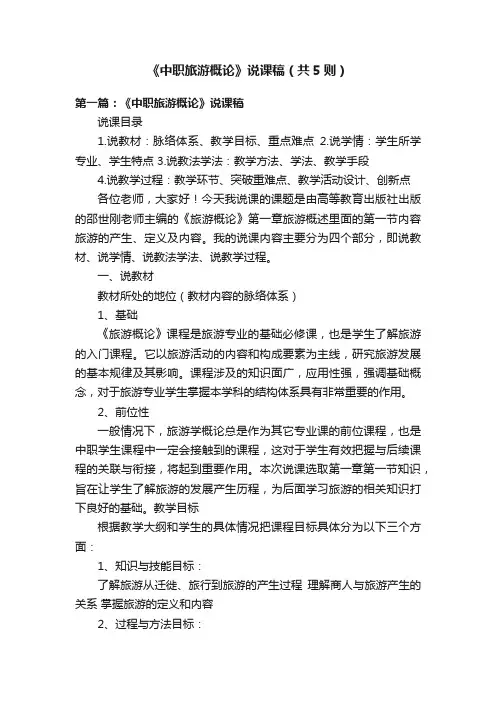 《中职旅游概论》说课稿（共5则）

第一篇：《中职旅游概论》说课稿

说课目录

1.说教材：脉络体系、教学目标、重点难点 2.说学情：学生所学专业、学生特点 3.说教法学法：教学方法、学法、教学手段

4.说教学过程：教学环节、突破重难点、教学活动设计、创新点

各位老师，大家好！今天我说课的课题是由高等教育出版社出版的邵世刚老师主编的《旅游概论》第一章旅游概述里面的第一节内容旅游的产生、定义及内容。我的说课内容主要分为四个部分，即说教材、说学情、说教法学法、说教学过程。

一、说教材

教材所处的地位（教材内容的脉络体系）

1、基础

《旅游概论》课程是旅游专业的基础必修课，也是学生了解旅游的入门课程。它以旅游活动的内容和构成要素为主线，研究旅游发展的基本规律及其影响。课程涉及的知识面广，应用性强，强调基础概念，对于旅游专业学生掌握本学科的结构体系具有非常重要的作用。

2、前位性

一般情况下，旅游学概论总是作为其它专业课的前位课程，也是中职学生课程中一定会接触到的课程，这对于学生有效把握与后续课程的关联与衔接，将起到重要作用。本次说课选取第一章第一节知识，旨在让学生了解旅游的发展产生历程，为后面学习旅游的相关知识打下良好的基础。教学目标

根据教学大纲和学生的具体情况把课程目标具体分为以下三个方面：

1、知识与技能目标：

了解旅游从迁徙、旅行到旅游的产生过程 理解商人与旅游产生的关系 掌握旅游的定义和内容

2、过程与方法目标：